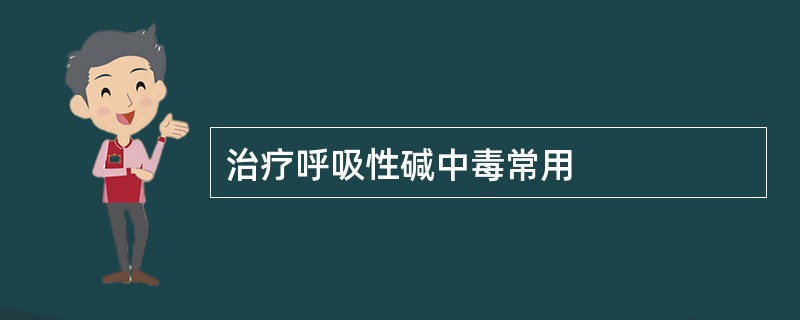 治疗呼吸性碱中毒常用